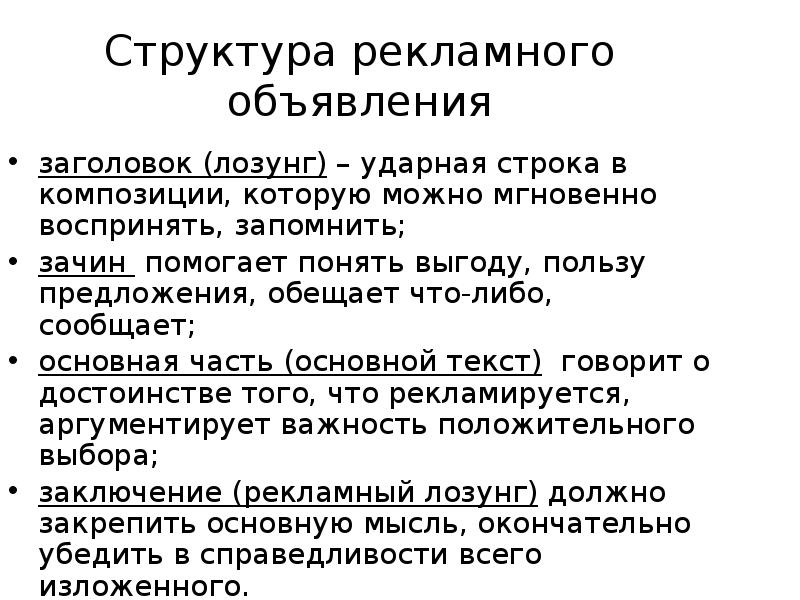 Структура рекламного объявления

• заголовок (лозунг) – ударная строка в композиции, которую можно мгновенно воспринять, запомнить;
• зачин помогает понять выгоду, пользу предложения, обещает что-либо, сообщает;
• основная часть (основной текст) говорит о достоинстве того, что рекламируется, аргументирует важность положительного выбора;
• заключение (рекламный лозунг) должно закрепить основную мысль, окончательно убедить в справедливости всего изложенного.